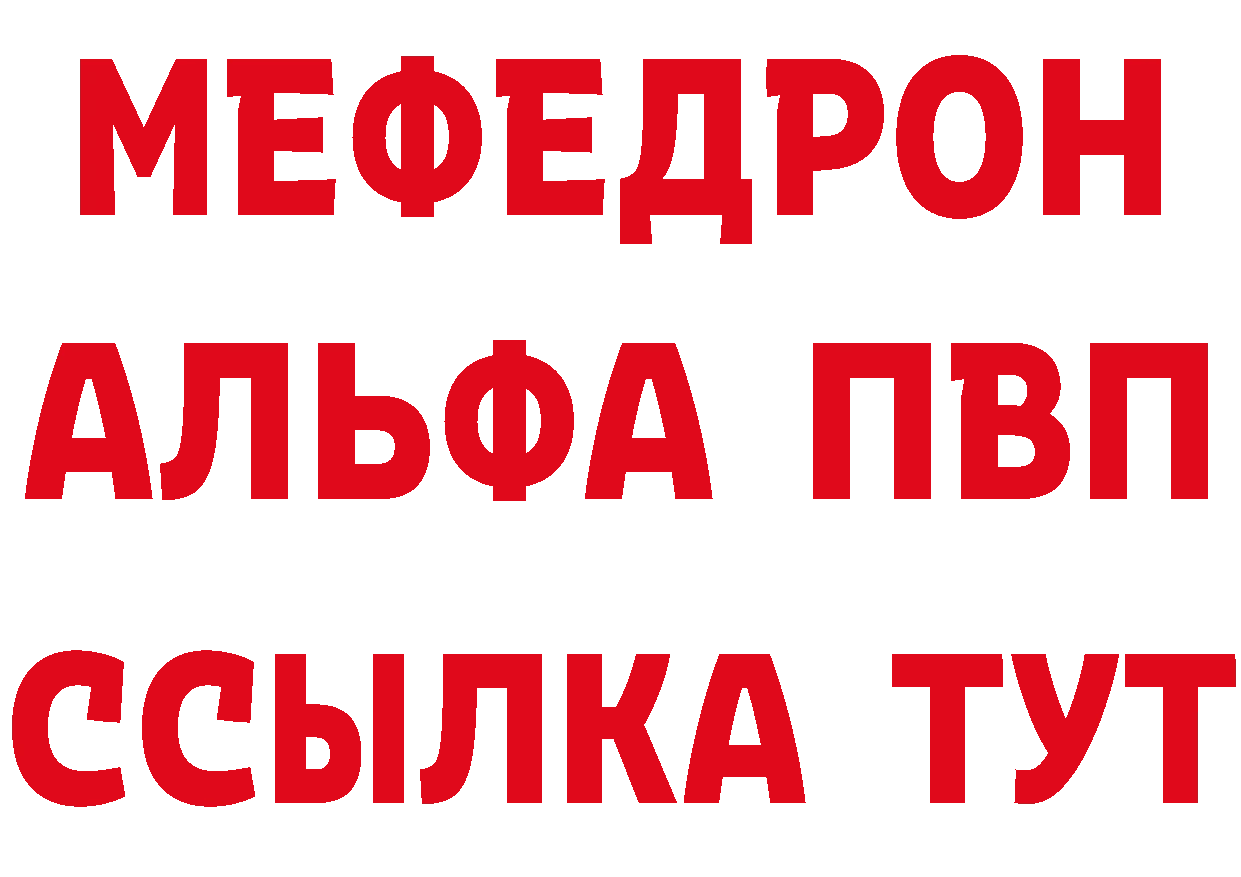 МЕФЕДРОН
АЛЬФА ПВП
ССЫЛКА ТУТ